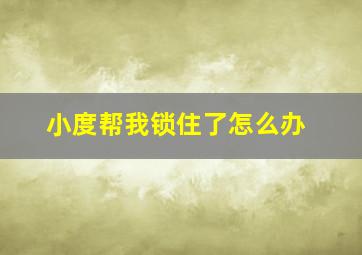 小度帮我锁住了怎么办